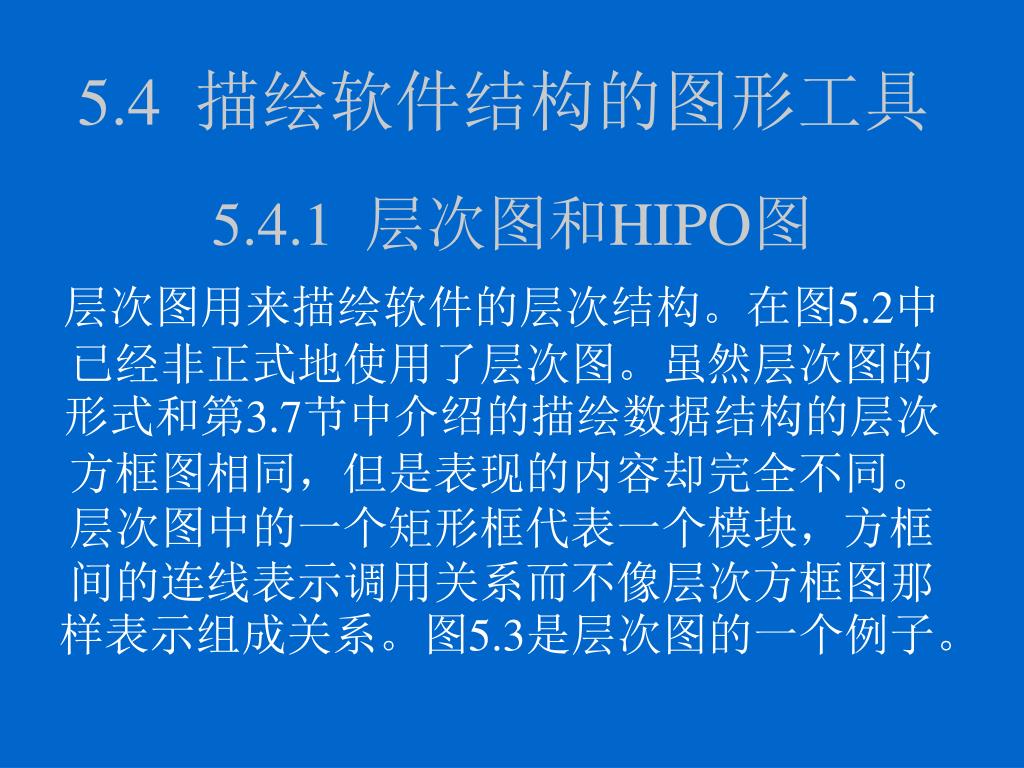 5.4 描绘软件结构的图形工具

5.4.1 层次图和HIPO图

层次图用来描绘软件的层次结构。在图5.2中已经非正式地使用了层次图。虽然层次图的形式和第3.7节中介绍的描绘数据结构的层次方框图相同，但是表现的内容却完全不同。层次图中的一个矩形框代表一个模块，方框间的连线表示调用关系而不像层次方框图那样表示组成关系。图5.3是层次图的一个例子。